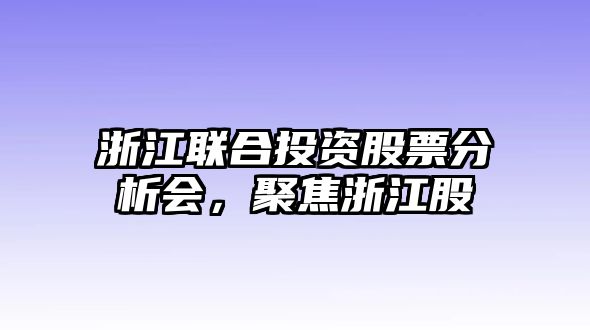 浙江联合投资股票分析会，聚焦浙江股